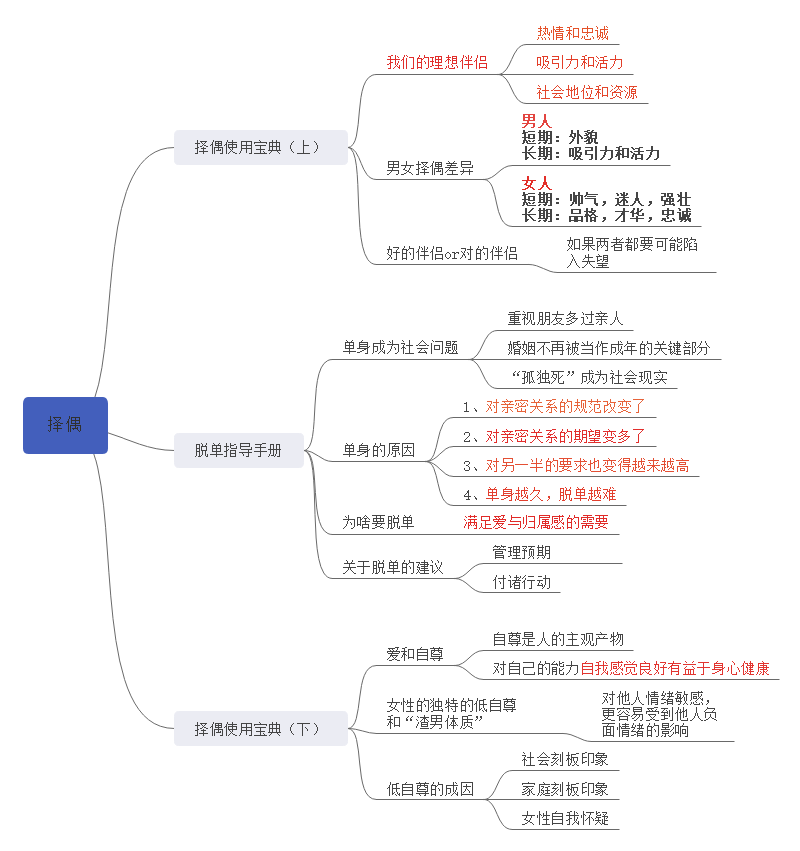 择偶

择偶使用宝典（上）

我们的理想伴侣
热情和忠诚
吸引力和活力
社会地位和资源

男女择偶差异
男人
短期：外貌
长期：吸引力和活力
女人
短期：帅气，迷人，强壮
长期：品格，才华，忠诚

好的伴侣or对的伴侣
如果两者都要可能陷入失望

脱单指导手册

单身成为社会问题
重视朋友多过亲人
婚姻不再被当作成年的关键部分
“孤独死”成为社会现实

单身的原因
1、对亲密关系的规范改变了
2、对亲密关系的期望变多了
3、对另一半的要求也变得越来越高
4、单身越久，脱单越难

为啥要脱单
满足爱与归属感的需要

关于脱单的建议
管理预期
付诸行动

择偶使用宝典（下）

爱和自尊
自尊是人的主观产物
对自己的能力自我感觉良好有益于身心健康

女性的独特的低自尊和“渣男体质”
对他人情绪敏感，更容易受到他人负面情绪的影响

低自尊的成因
社会刻板印象
家庭刻板印象
女性自我怀疑